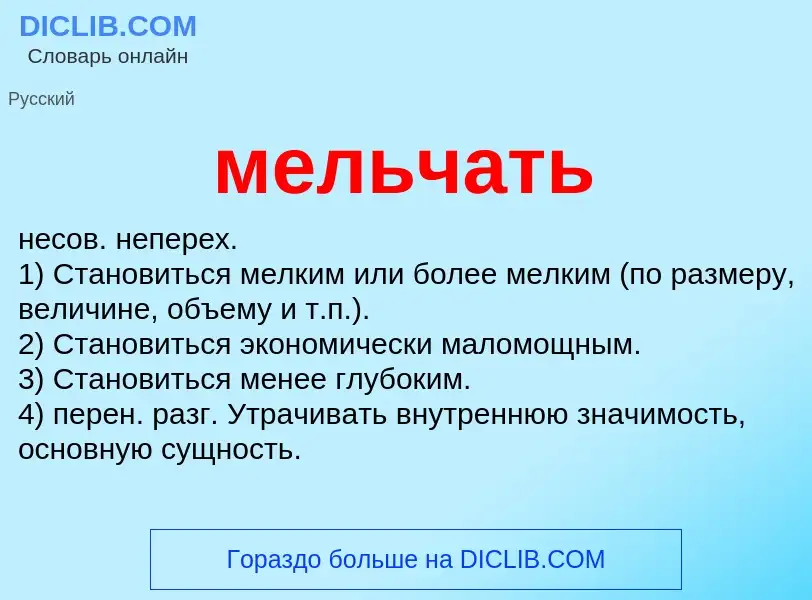 DICLIB.COM
Словарь онлайн

Русский

мельчать

несов. неперех.
1) Становиться мелким или более мелким (по размеру, величине, объему и т.п.).
2) Становиться экономически маломощным.
3) Становиться менее глубоким.
4) перен. разг. Утрачивать внутреннюю значимость, основную сущность.

Гораздо больше на DICLIB.COM